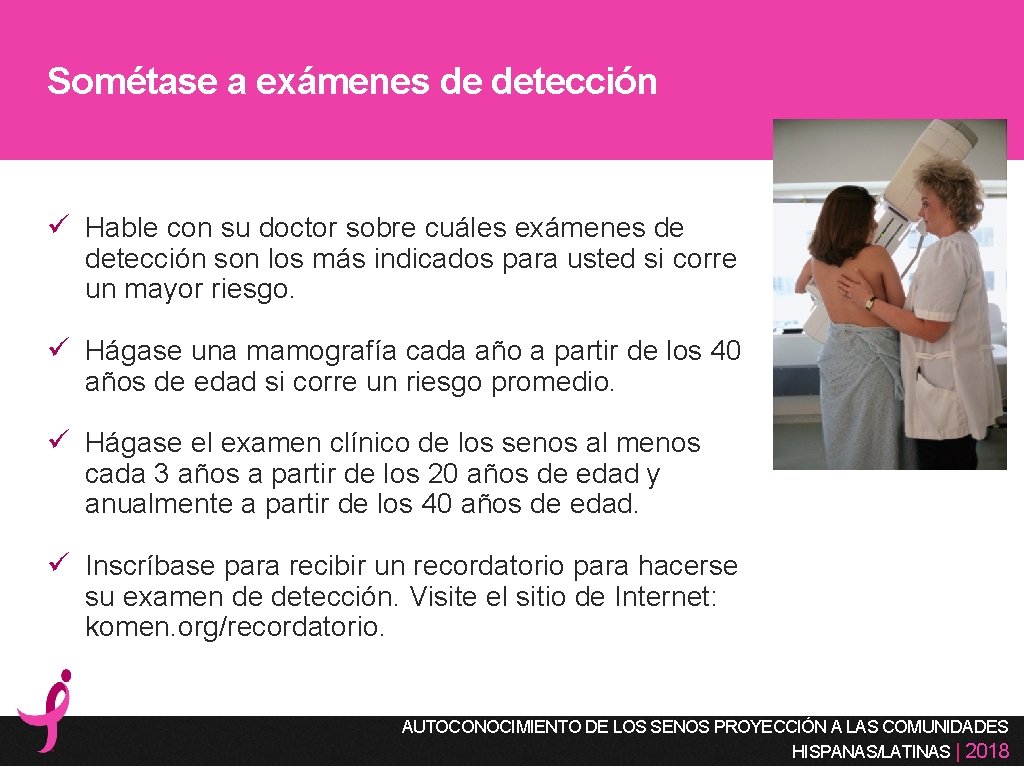 Sométase a exámenes de detección

✓ Hable con su doctor sobre cuáles exámenes de detección son los más indicados para usted si corre un mayor riesgo.

✓ Hágase una mamografía cada año a partir de los 40 años de edad si corre un riesgo promedio.

✓ Hágase el examen clínico de los senos al menos cada 3 años a partir de los 20 años de edad y anualmente a partir de los 40 años de edad.

✓ Inscríbase para recibir un recordatorio para hacerse su examen de detección. Visite el sitio de Internet: komen.org/recordatorio.

AUTOCONOCIMIENTO DE LOS SENOS PROYECCIÓN A LAS COMUNIDADES HISPANAS/LATINAS | 2018